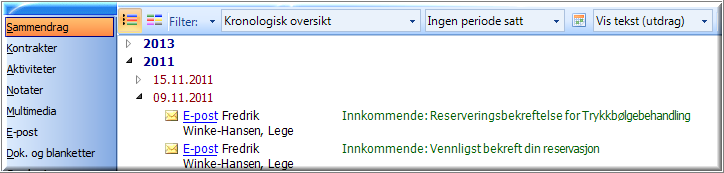 Sammendrag
Kontrakter
Aktiviteter
Notater
Multimedia
E-post
Dok. og blanketter

Filter: Kronologisk oversikt
Ingen periode satt
Vis tekst (utdrag)

2013
2011
15.11.2011
09.11.2011
E-post Fredrik Winke-Hansen, Lege Innkommende: Reserveringsbekreftelse for Trykkbølgebehandling
E-post Fredrik Winke-Hansen, Lege Innkommende: Vennligst bekreft din reservasjon